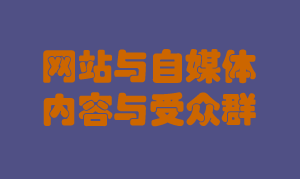 网站与自媒体
内容与受众群